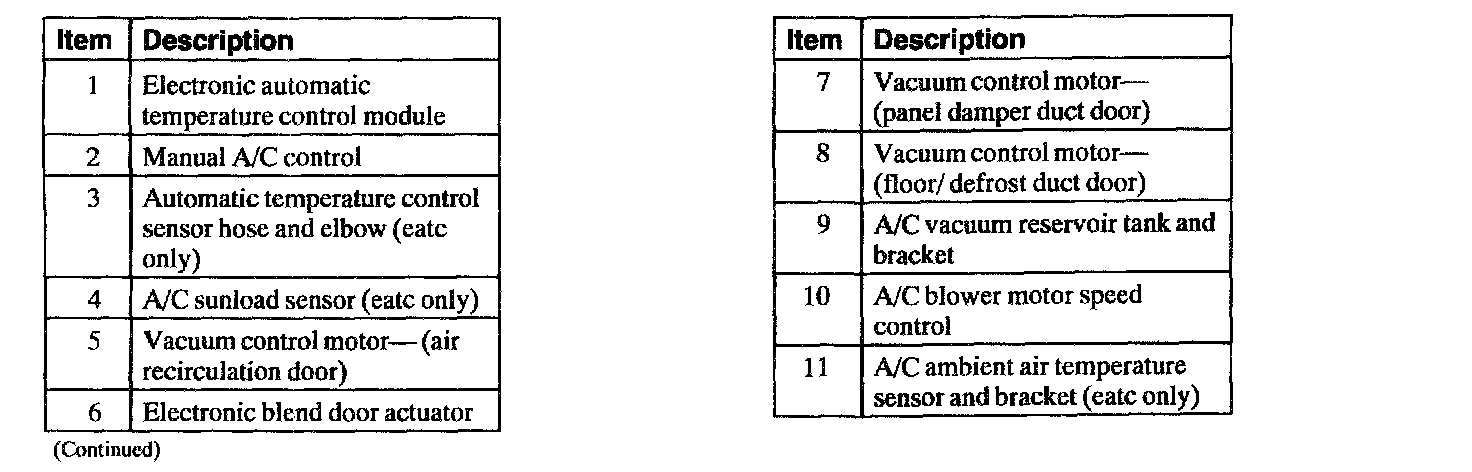 | Item | Description |
|---|---|
| 1 | Electronic automatic temperature control module |
| 2 | Manual A/C control |
| 3 | Automatic temperature control sensor hose and elbow (eatc only) |
| 4 | A/C sunload sensor (eatc only) |
| 5 | Vacuum control motor— (air recirculation door) |
| 6 | Electronic blend door actuator |

(Continued)

| Item | Description |
|---|---|
| 7 | Vacuum control motor— (panel damper duct door) |
| 8 | Vacuum control motor— (floor/ defrost duct door) |
| 9 | A/C vacuum reservoir tank and bracket |
| 10 | A/C blower motor speed control |
| 11 | A/C ambient air temperature sensor and bracket (eatc only) |